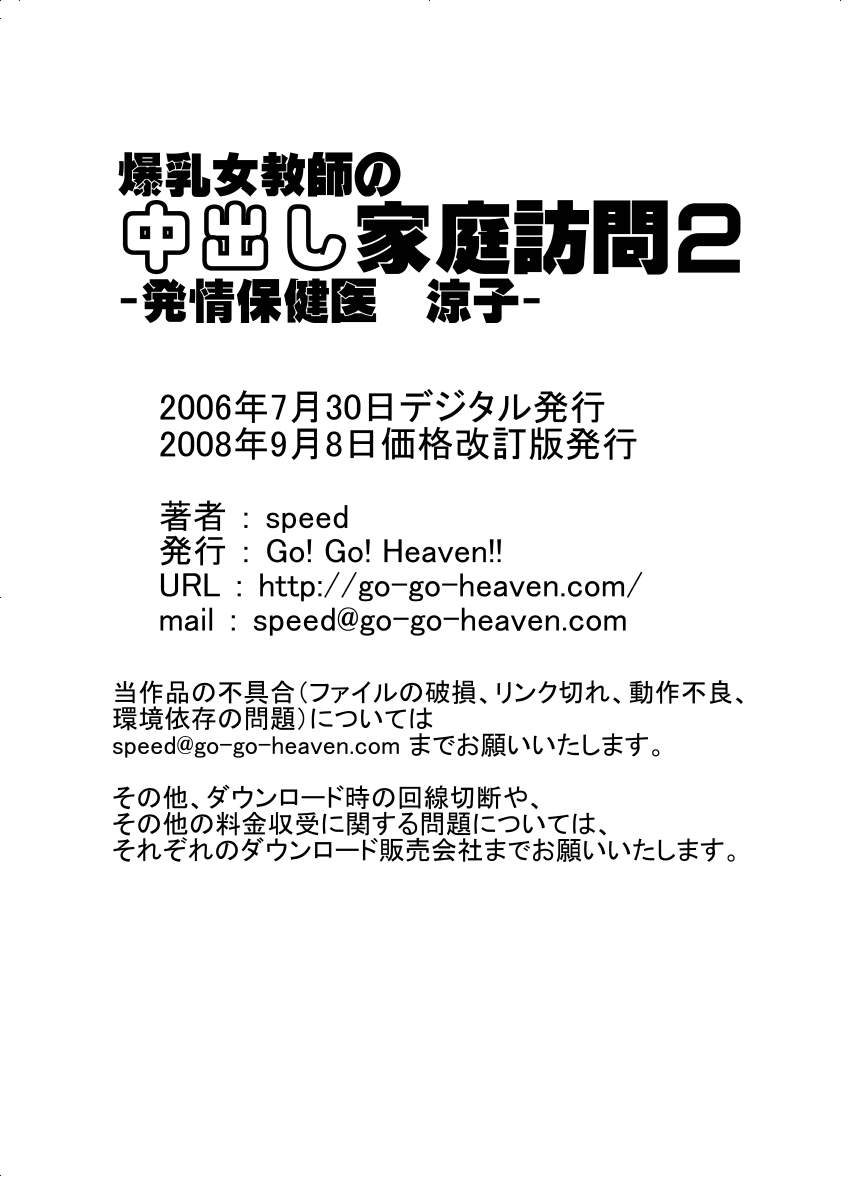 爆乳女教師の
中出し家庭訪問2
-発情保健医 涼子-

2006年7月30日デジタル発行
2008年9月8日価格改訂版発行

著者 : speed
発行 : Go! Go! Heaven!!
URL : http://go-go-heaven.com/
mail : speed@go-go-heaven.com

当作品の不具合(ファイルの破損、リンク切れ、動作不良、環境依存の問題)についてはspeed@go-go-heaven.comまでお願いいたします。

その他、ダウンロード時の回線切断や、その他の料金収受に関する問題については、それぞれのダウンロード販売会社までお願いいたします。